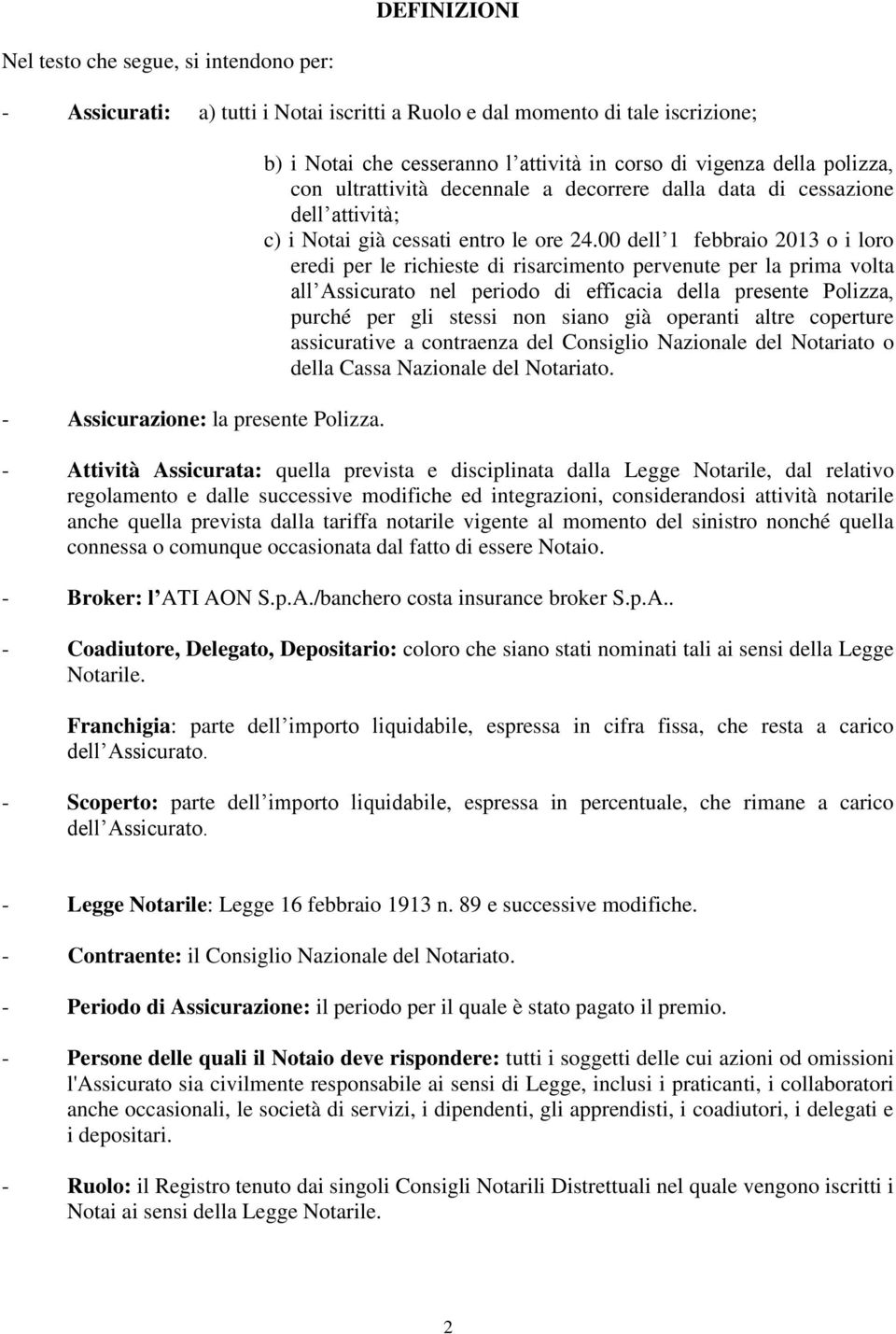 DEFINIZIONI

Nel testo che segue, si intendono per:

- Assicurati: a) tutti i Notai iscritti a Ruolo e dal momento di tale iscrizione;

b) i Notai che cesseranno l attività in corso di vigenza della polizza, con ultrattività decennale a decorrere dalla data di cessazione dell attività;

c) i Notai già cessati entro le ore 24.00 dell 1 febbraio 2013 o i loro eredi per le richieste di risarcimento pervenute per la prima volta all Assicurato nel periodo di efficacia della presente Polizza, purché per gli stessi non siano già operanti altre coperture assicurative a contraenza del Consiglio Nazionale del Notariato o della Cassa Nazionale del Notariato.

- Assicurazione: la presente Polizza.

- Attività Assicurata: quella prevista e disciplinata dalla Legge Notarile, dal relativo regolamento e dalle successive modifiche ed integrazioni, considerandosi attività notarile anche quella prevista dalla tariffa notarile vigente al momento del sinistro nonché quella connessa o comunque occasionata dal fatto di essere Notaio.

- Broker: l ATI AON S.p.A./banchero costa insurance broker S.p.A..

- Coadiutore, Delegato, Depositario: coloro che siano stati nominati tali ai sensi della Legge Notarile.

Franchigia: parte dell importo liquidabile, espressa in cifra fissa, che resta a carico dell Assicurato.

- Scoperto: parte dell importo liquidabile, espressa in percentuale, che rimane a carico dell Assicurato.

- Legge Notarile: Legge 16 febbraio 1913 n. 89 e successive modifiche.

- Contraente: il Consiglio Nazionale del Notariato.

- Periodo di Assicurazione: il periodo per il quale è stato pagato il premio.

- Persone delle quali il Notaio deve rispondere: tutti i soggetti delle cui azioni od omissioni l'Assicurato sia civilmente responsabile ai sensi di Legge, inclusi i praticanti, i collaboratori anche occasionali, le società di servizi, i dipendenti, gli apprendisti, i coadiutori, i delegati e i depositari.

- Ruolo: il Registro tenuto dai singoli Consigli Notarili Distrettuali nel quale vengono iscritti i Notai ai sensi della Legge Notarile.

2